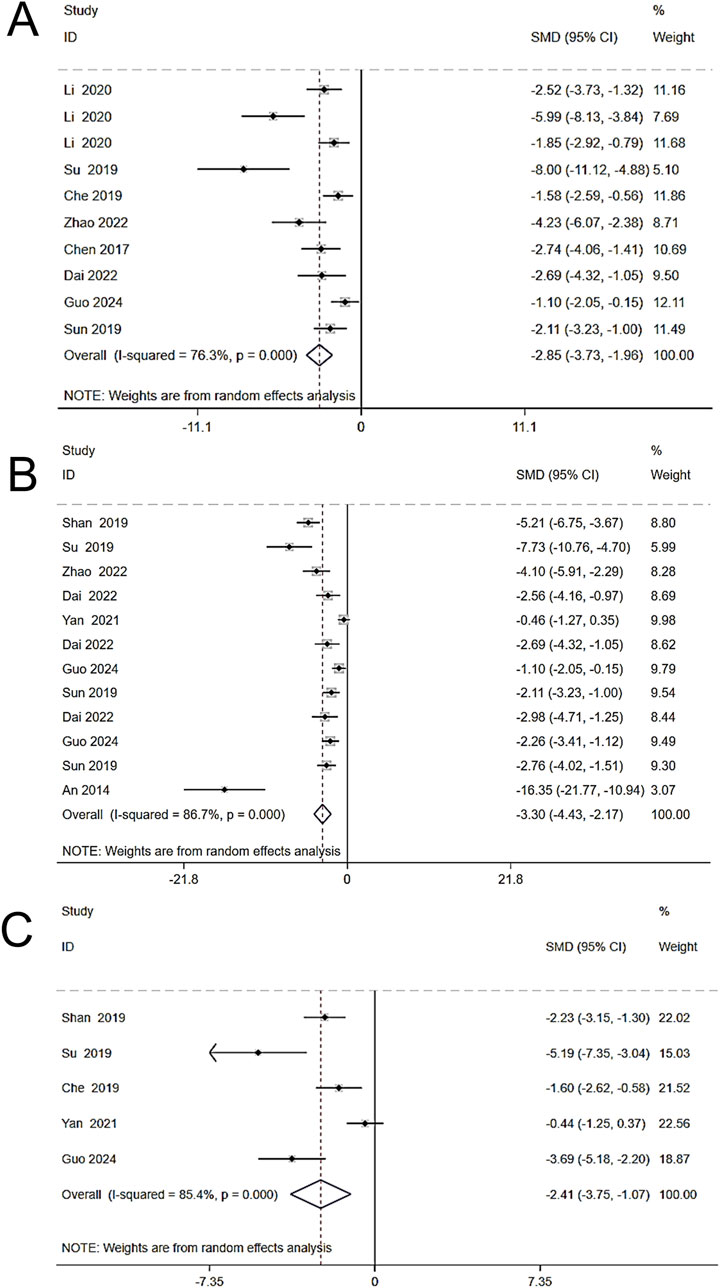 A

| Study ID | SMD (95% CI) | % Weight |
|---|---|---|
| Li 2020 | -2.52 (-3.73, -1.32) | 11.16 |
| Li 2020 | -5.99 (-8.13, -3.84) | 7.69 |
| Li 2020 | -1.85 (-2.92, -0.79) | 11.68 |
| Su 2019 | -8.00 (-11.12, -4.88) | 5.10 |
| Che 2019 | -1.58 (-2.59, -0.56) | 11.86 |
| Zhao 2022 | -4.23 (-6.07, -2.38) | 8.71 |
| Chen 2017 | -2.74 (-4.06, -1.41) | 10.69 |
| Dai 2022 | -2.69 (-4.32, -1.05) | 9.50 |
| Guo 2024 | -1.10 (-2.05, -0.15) | 12.11 |
| Sun 2019 | -2.11 (-3.23, -1.00) | 11.49 |
| Overall (I-squared = 76.3%, p = 0.000) | -2.85 (-3.73, -1.96) | 100.00 |

NOTE: Weights are from random effects analysis

-11.1 0 11.1

B

| Study ID | SMD (95% CI) | % Weight |
|---|---|---|
| Shan 2019 | -5.21 (-6.75, -3.67) | 8.80 |
| Su 2019 | -7.73 (-10.76, -4.70) | 5.99 |
| Zhao 2022 | -4.10 (-5.91, -2.29) | 8.28 |
| Dai 2022 | -2.56 (-4.16, -0.97) | 8.69 |
| Yan 2021 | -0.46 (-1.27, 0.35) | 9.98 |
| Dai 2022 | -2.69 (-4.32, -1.05) | 8.62 |
| Guo 2024 | -1.10 (-2.05, -0.15) | 9.79 |
| Sun 2019 | -2.11 (-3.23, -1.00) | 9.54 |
| Dai 2022 | -2.98 (-4.71, -1.25) | 8.44 |
| Guo 2024 | -2.26 (-3.41, -1.12) | 9.49 |
| Sun 2019 | -2.76 (-4.02, -1.51) | 9.30 |
| An 2014 | -16.35 (-21.77, -10.94) | 3.07 |
| Overall (I-squared = 86.7%, p = 0.000) | -3.30 (-4.43, -2.17) | 100.00 |

NOTE: Weights are from random effects analysis

-21.8 0 21.8

C

| Study ID | SMD (95% CI) | % Weight |
|---|---|---|
| Shan 2019 | -2.23 (-3.15, -1.30) | 22.02 |
| Su 2019 | -5.19 (-7.35, -3.04) | 15.03 |
| Che 2019 | -1.60 (-2.62, -0.58) | 21.52 |
| Yan 2021 | -0.44 (-1.25, 0.37) | 22.56 |
| Guo 2024 | -3.69 (-5.18, -2.20) | 18.87 |
| Overall (I-squared = 85.4%, p = 0.000) | -2.41 (-3.75, -1.07) | 100.00 |

NOTE: Weights are from random effects analysis

-7.35 0 7.35